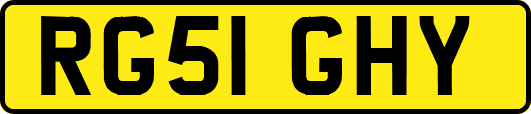 RG51 GHY